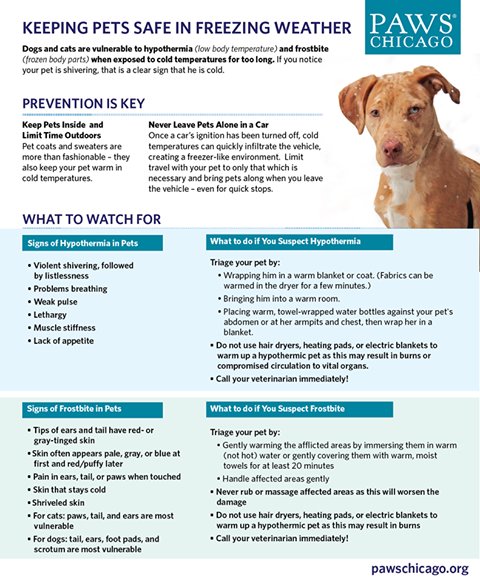 KEEPING PETS SAFE IN FREEZING WEATHER

PAWS® CHICAGO

Dogs and cats are vulnerable to hypothermia (low body temperature) and frostbite (frozen body parts) when exposed to cold temperatures for too long. If you notice your pet is shivering, that is a clear sign that he is cold.

PREVENTION IS KEY

Keep Pets Inside and Limit Time Outdoors
Pet coats and sweaters are more than fashionable – they also keep your pet warm in cold temperatures.

Never Leave Pets Alone in a Car
Once a car's ignition has been turned off, cold temperatures can quickly infiltrate the vehicle, creating a freezer-like environment. Limit travel with your pet to only that which is necessary and bring pets along when you leave the vehicle – even for quick stops.

WHAT TO WATCH FOR

Signs of Hypothermia in Pets

• Violent shivering, followed by listlessness
• Problems breathing
• Weak pulse
• Lethargy
• Muscle stiffness
• Lack of appetite

What to do if You Suspect Hypothermia

Triage your pet by:
• Wrapping him in a warm blanket or coat. (Fabrics can be warmed in the dryer for a few minutes.)
• Bringing him into a warm room.
• Placing warm, towel-wrapped water bottles against your pet's abdomen or at her armpits and chest, then wrap her in a blanket.
• Do not use hair dryers, heating pads, or electric blankets to warm up a hypothermic pet as this may result in burns or compromised circulation to vital organs.
• Call your veterinarian immediately!

Signs of Frostbite in Pets

• Tips of ears and tail have red- or gray-tinged skin
• Skin often appears pale, gray, or blue at first and red/puffy later
• Pain in ears, tail, or paws when touched
• Skin that stays cold
• Shriveled skin
• For cats: paws, tail, and ears are most vulnerable
• For dogs: tail, ears, foot pads, and scrotum are most vulnerable

What to do if You Suspect Frostbite

Triage your pet by:
• Gently warming the afflicted areas by immersing them in warm (not hot) water or gently covering them with warm, moist towels for at least 20 minutes
• Handle affected areas gently
• Never rub or massage affected areas as this will worsen the damage
• Do not use hair dryers, heating pads, or electric blankets to warm up a hypothermic pet as this may result in burns
• Call your veterinarian immediately!

pawschicago.org